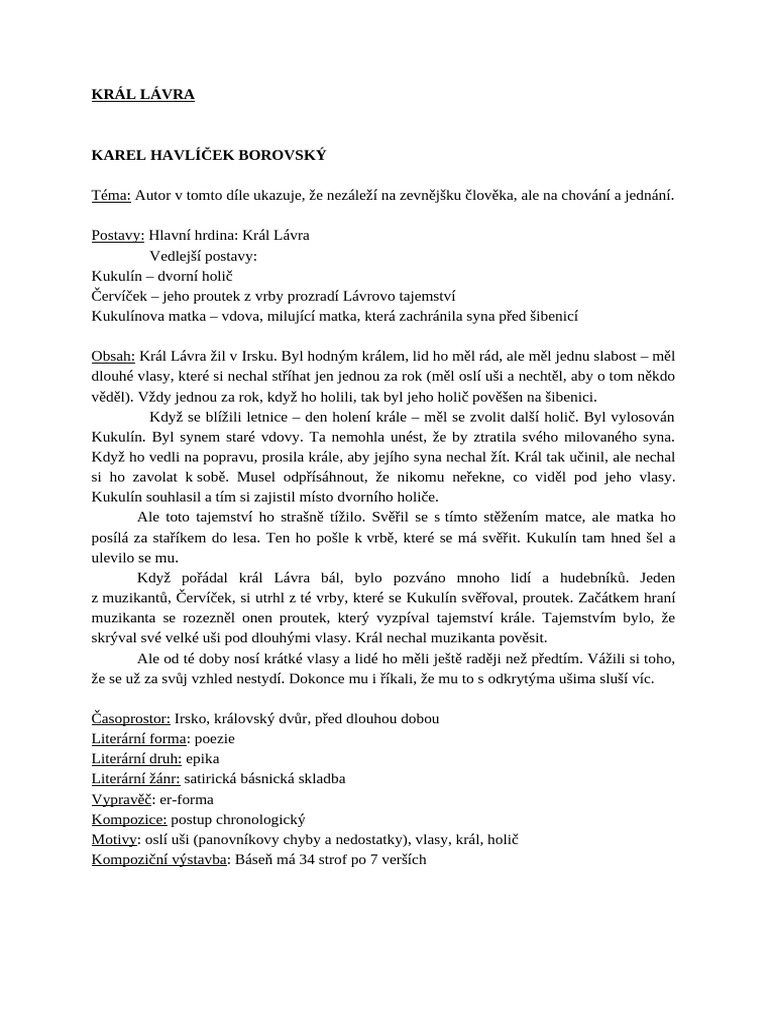 KRÁL LÁVRA

KAREL HAVLÍČEK BOROVSKÝ

Téma: Autor v tomto díle ukazuje, že nezáleží na zevnějšku člověka, ale na chování a jednání.

Postavy: Hlavní hrdina: Král Lávra
Vedlejší postavy:
Kukulín – dvorní holič
Červíček – jeho proutek z vrby prozradí Lávrovo tajemství
Kukulínova matka – vdova, milující matka, která zachránila syna před šibenicí

Obsah: Král Lávra žil v Irsku. Byl hodným králem, lid ho měl rád, ale měl jednu slabost – měl dlouhé vlasy, které si nechal stříhat jen jednou za rok (měl oslí uši a nechtěl, aby o tom někdo věděl). Vždy jednou za rok, když ho holili, tak byl jeho holič pověšen na šibenici.

Když se blížili letnice – den holení krále – měl se zvolit další holič. Byl vylosován Kukulín. Byl synem staré vdovy. Ta nemohla unést, že by ztratila svého milovaného syna. Když ho vedli na popravu, prosila krále, aby jejího syna nechal žít. Král tak učinil, ale nechal si ho zavolat k sobě. Musel odpřísáhnout, že nikomu neřekne, co viděl pod jeho vlasy. Kukulín souhlasil a tím si zajistil místo dvorního holiče.

Ale toto tajemství ho strašně tížilo. Svěřil se s tímto stěžením matce, ale matka ho posílá za staříkem do lesa. Ten ho pošle k vrbě, které se má svěřit. Kukulín tam hned šel a ulevilo se mu.

Když pořádal král Lávra bál, bylo pozváno mnoho lidí a hudebníků. Jeden z muzikantů, Červíček, si utrhl z té vrby, které se Kukulín svěřoval, proutek. Začátkem hraní muzikanta se rozezněl onen proutek, který vyzpíval tajemství krále. Tajemstvím bylo, že skrýval své velké uši pod dlouhými vlasy. Král nechal muzikanta pověsit.

Ale od té doby nosí krátké vlasy a lidé ho měli ještě raději než předtím. Vážili si toho, že se už za svůj vzhled nestydí. Dokonce mu i říkali, že mu to s odkrytýma ušima sluší víc.

Časoprostor: Irsko, královský dvůr, před dlouhou dobou
Literární forma: poezie
Literární druh: epika
Literární žánr: satirická básnická skladba
Vypravěč: er-forma
Kompozice: postup chronologický
Motivy: oslí uši (panovníkovy chyby a nedostatky), vlasy, král, holič
Kompoziční výstavba: Báseň má 34 strof po 7 verších